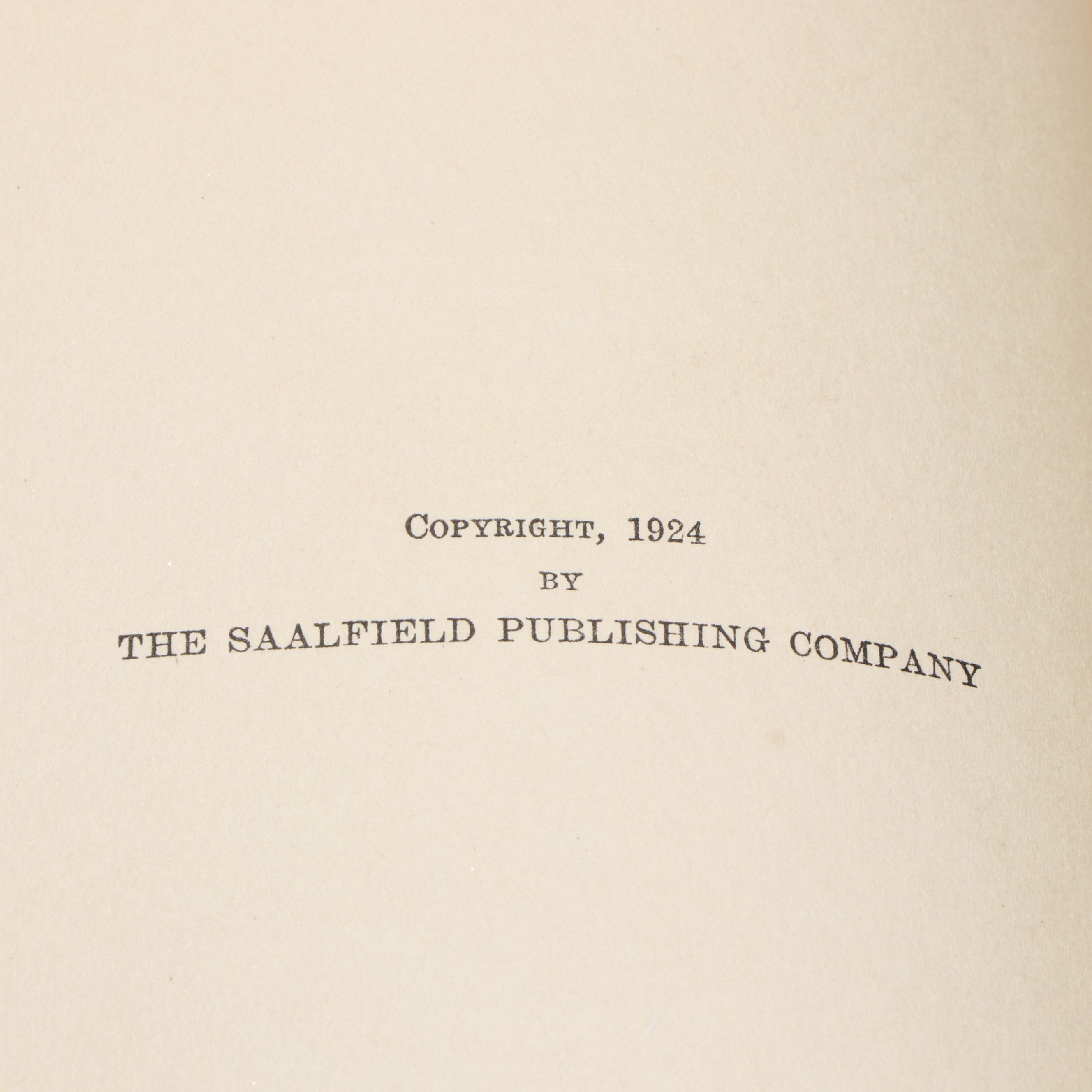 COPYRIGHT, 1924
BY
THE SAALFIELD PUBLISHING COMPANY